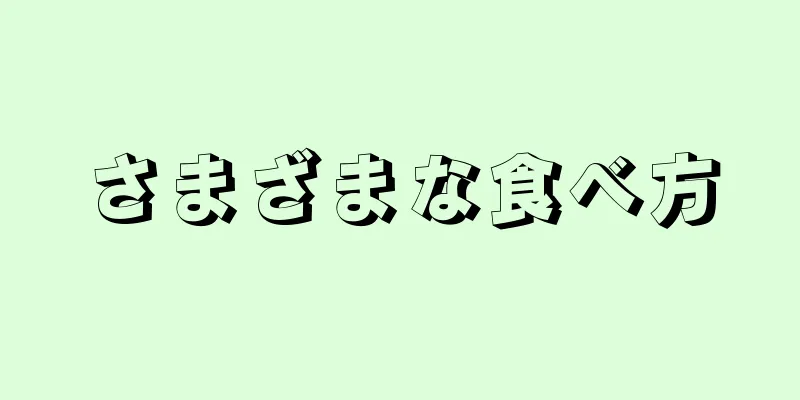 さまざまな食べ方